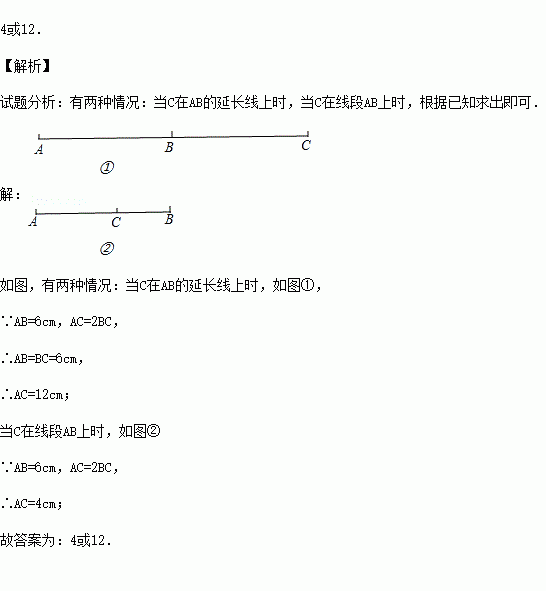 4或12．

【解析】

试题分析：有两种情况：当C在AB的延长线上时，当C在线段AB上时，根据已知求出即可．

A B C

①

解：

A C B

②

如图，有两种情况：当C在AB的延长线上时，如图①，

∵AB=6cm，AC=2BC，

∴AB=BC=6cm，

∴AC=12cm；

当C在线段AB上时，如图②

∵AB=6cm，AC=2BC，

∴AC=4cm；

故答案为：4或12．